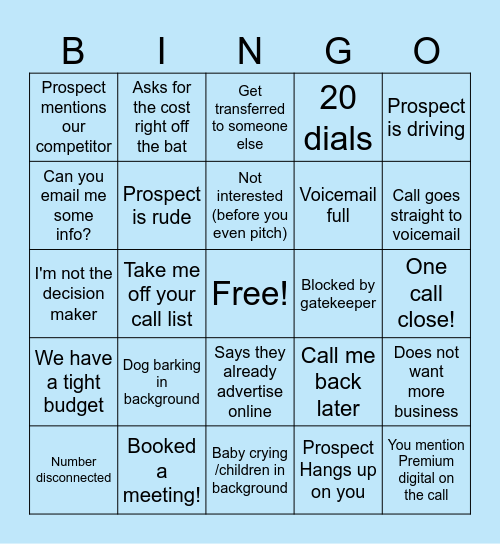 | B | I | N | G | O |
|---|---|---|---|---|
| Prospect mentions our competitor | Asks for the cost right off the bat | Get transferred to someone else | 20 dials | Prospect is driving |
| Can you email me some info? | Prospect is rude | Not interested (before you even pitch) | Voicemail full | Call goes straight to voicemail |
| I'm not the decision maker | Take me off your call list | Free! | Blocked by gatekeeper | One call close! |
| We have a tight budget | Dog barking in background | Says they already advertise online | Call me back later | Does not want more business |
| Number disconnected | Booked a meeting! | Baby crying /children in background | Prospect Hangs up on you | You mention Premium digital on the call |